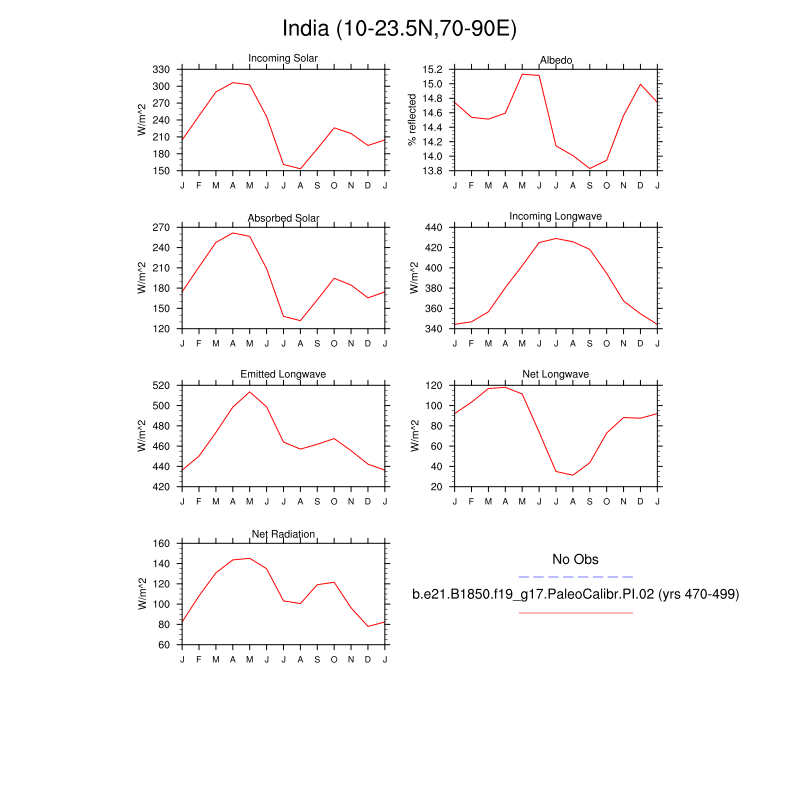 India (10-23.5N,70-90E)

Incoming Solar
W/m^2
330 300 270 240 210 180 150
J F M A M J J A S O N D J

Albedo
% reflected
15.2 15.0 14.8 14.6 14.4 14.2 14.0 13.8
J F M A M J J A S O N D J

Absorbed Solar
W/m^2
270 240 210 180 150 120
J F M A M J J A S O N D J

Incoming Longwave
W/m^2
440 420 400 380 360 340
J F M A M J J A S O N D J

Emitted Longwave
W/m^2
520 500 480 460 440 420
J F M A M J J A S O N D J

Net Longwave
W/m^2
120 100 80 60 40 20
J F M A M J J A S O N D J

Net Radiation
W/m^2
160 140 120 100 80 60
J F M A M J J A S O N D J

No Obs

b.e21.B1850.f19_g17.PaleoCalibr.PI.02 (yrs 470-499)